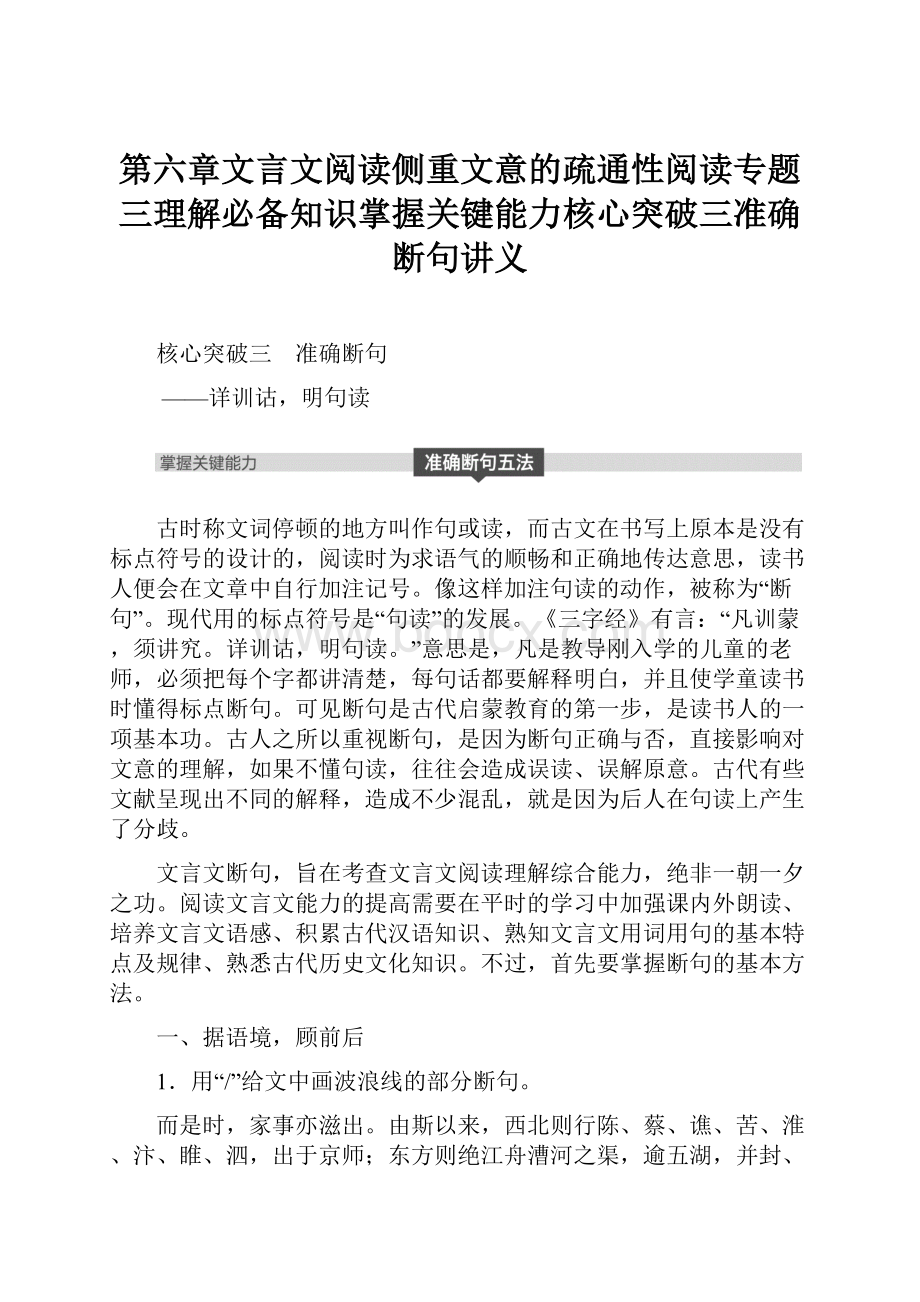 第六章文言文阅读侧重文意的疏通性阅读专题三理解必备知识掌握关键能力核心突破三准确断句讲义

核心突破三　准确断句

——详训诂，明句读

掌握关键能力

准确断句五法

古时称文词停顿的地方叫作句或读，而古文在书写上原本是没有标点符号的设计的，阅读时为求语气的顺畅和正确地传达意思，读书人便会在文章中自行加注记号。像这样加注句读的动作，被称为“断句”。现代用的标点符号是“句读”的发展。《三字经》有言：“凡训蒙，须讲究。详训诂，明句读。”意思是，凡是教导刚入学的儿童的老师，必须把每个字都讲清楚，每句话都要解释明白，并且使学童读书时懂得标点断句。可见断句是古代启蒙教育的第一步，是读书人的一项基本功。古人之所以重视断句，是因为断句正确与否，直接影响对文意的理解，如果不懂句读，往往会造成误读、误解原意。古代有些文献呈现出不同的解释，造成不少混乱，就是因为后人在句读上产生了分歧。

文言文断句，旨在考查文言文阅读理解综合能力，绝非一朝一夕之功。阅读文言文能力的提高需要在平时的学习中加强课内外朗读、培养文言文语感、积累古代汉语知识、熟知文言文用词用句的基本特点及规律、熟悉古代历史文化知识。不过，首先要掌握断句的基本方法。

一、据语境，顾前后

1．用“/”给文中画波浪线的部分断句。

而是时，家事亦滋出。由斯以来，西北则行陈、蔡、谯、苦、淮、汴、睢、泗，出于京师；东方则绝江舟漕河之渠，逾五湖，并封、